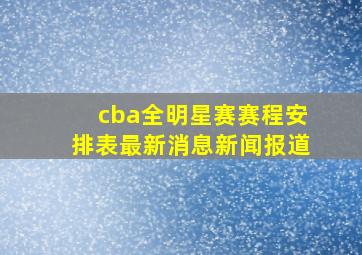 cba全明星赛赛程安排表最新消息新闻报道